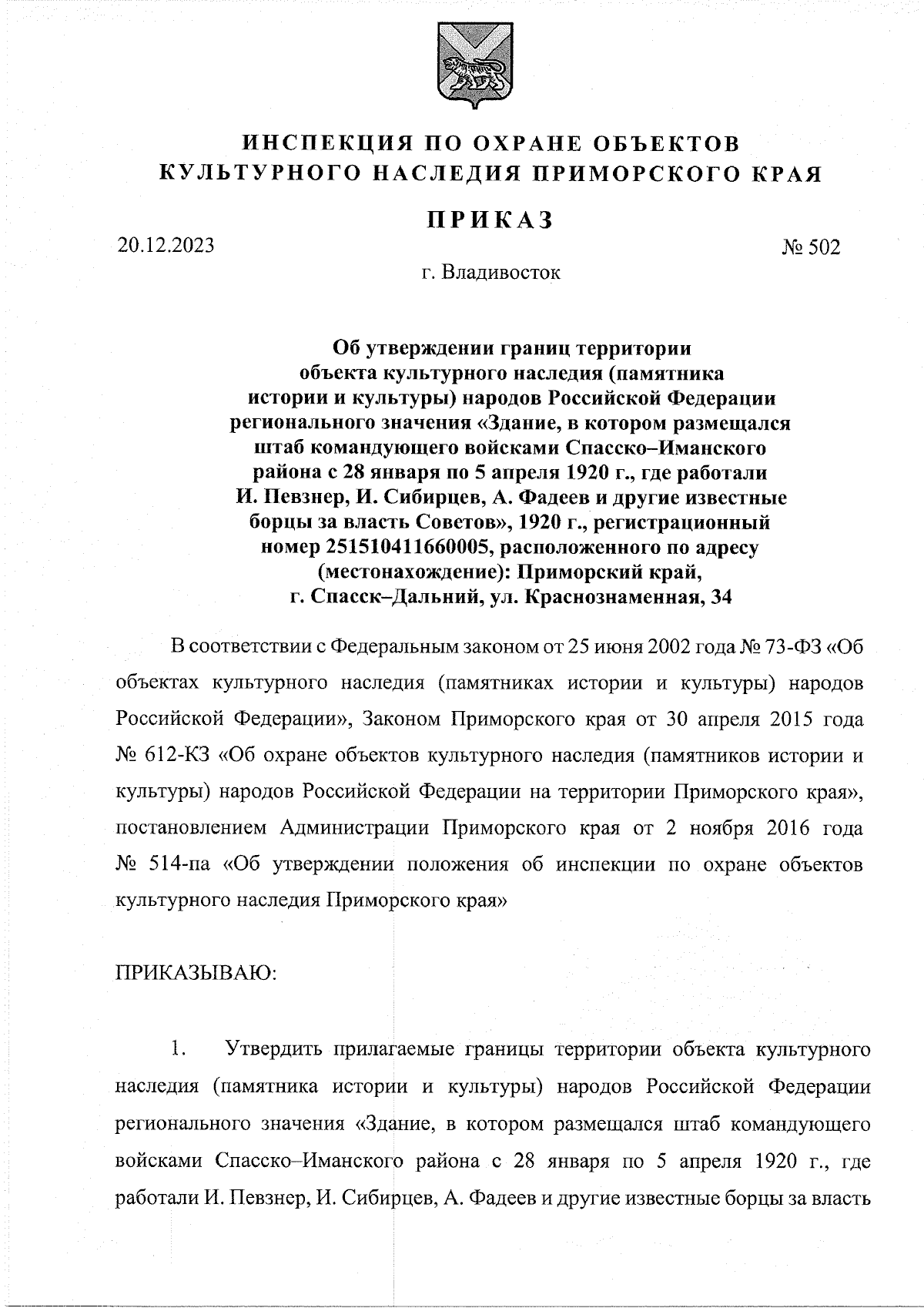 ИНСПЕКЦИЯ ПО ОХРАНЕ ОБЪЕКТОВ КУЛЬТУРНОГО НАСЛЕДИЯ ПРИМОРСКОГО КРАЯ

ПРИКАЗ

20.12.2023

№ 502

г. Владивосток

Об утверждении границ территории объекта культурного наследия (памятника истории и культуры) народов Российской Федерации регионального значения «Здание, в котором размещался штаб командующего войсками Спасско–Иманского района с 28 января по 5 апреля 1920 г., где работали И. Певзнер, И. Сибирцев, А. Фадеев и другие известные борцы за власть Советов», 1920 г., регистрационный номер 251510411660005, расположенного по адресу (местонахождение): Приморский край, г. Спасск–Дальний, ул. Краснознаменная, 34

В соответствии с Федеральным законом от 25 июня 2002 года № 73-ФЗ «Об объектах культурного наследия (памятниках истории и культуры) народов Российской Федерации», Законом Приморского края от 30 апреля 2015 года № 612-КЗ «Об охране объектов культурного наследия (памятников истории и культуры) народов Российской Федерации на территории Приморского края», постановлением Администрации Приморского края от 2 ноября 2016 года № 514-па «Об утверждении положения об инспекции по охране объектов культурного наследия Приморского края»

ПРИКАЗЫВАЮ:

1. Утвердить прилагаемые границы территории объекта культурного наследия (памятника истории и культуры) народов Российской Федерации регионального значения «Здание, в котором размещался штаб командующего войсками Спасско–Иманского района с 28 января по 5 апреля 1920 г., где работали И. Певзнер, И. Сибирцев, А. Фадеев и другие известные борцы за власть